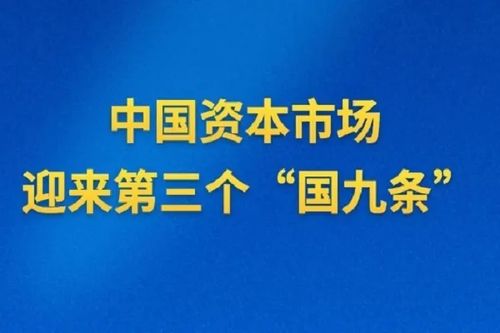 中国资本市场
迎来第三个“国九条”